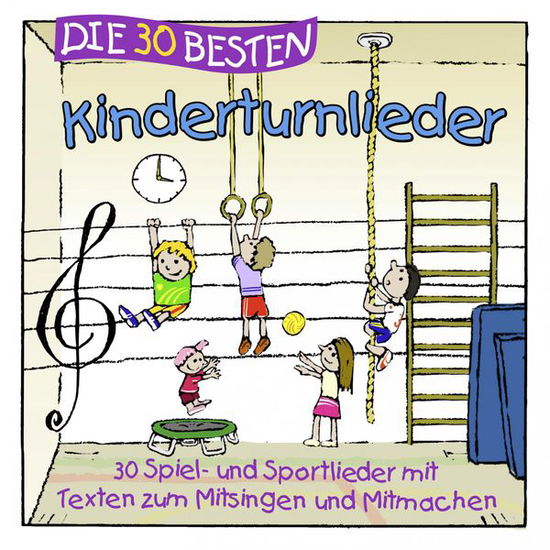 DIE 30 BESTEN

Kinderturnlieder

30 Spiel- und Sportlieder mit Texten zum Mitsingen und Mitmachen